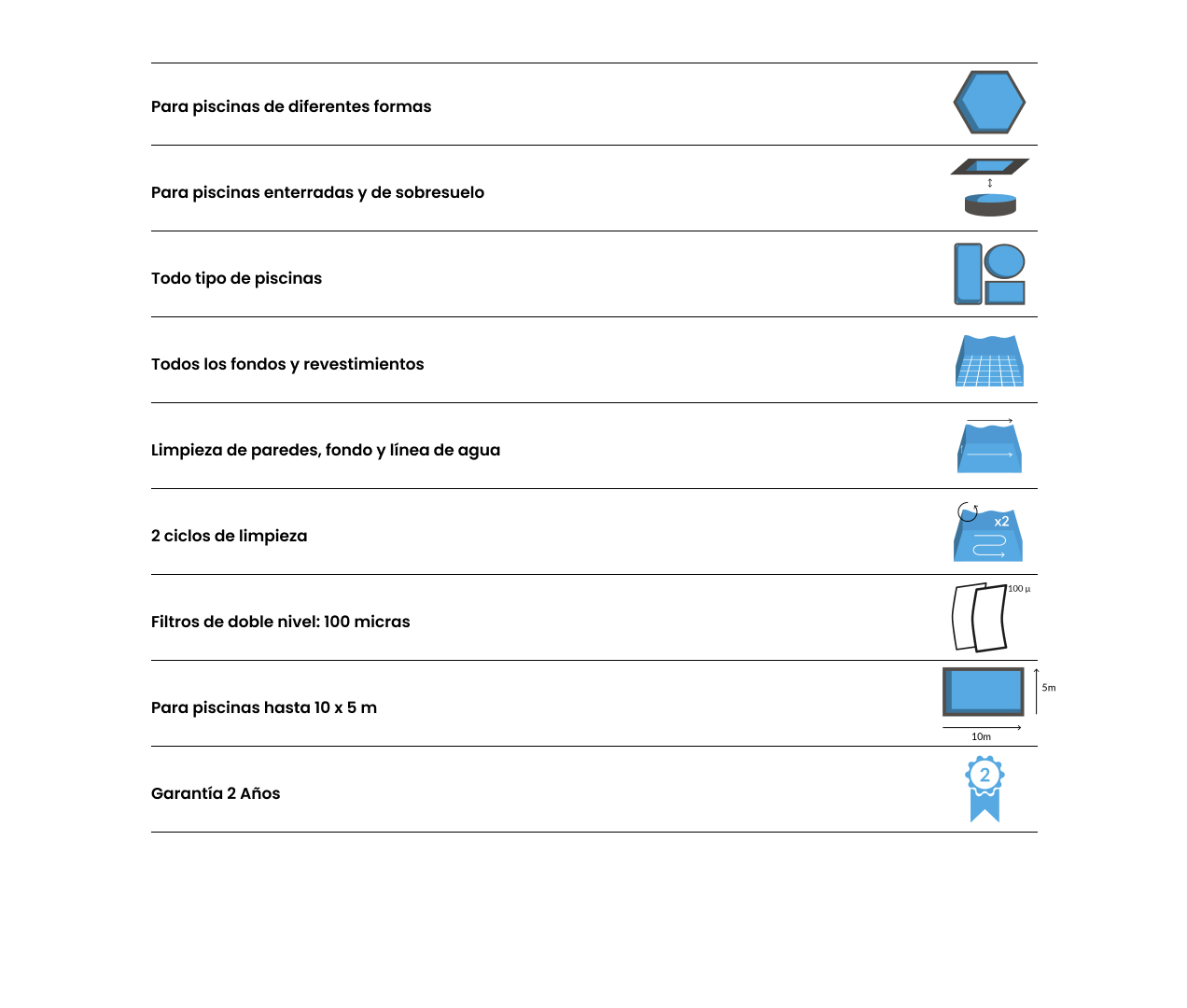 Para piscinas de diferentes formas

Para piscinas enterradas y de sobresuelo

Todo tipo de piscinas

Todos los fondos y revestimientos

Limpieza de paredes, fondo y línea de agua

2 ciclos de limpieza

x2

Filtros de doble nivel: 100 micras

100 µ

Para piscinas hasta 10 x 5 m

5m

10m

Garantía 2 Años

2